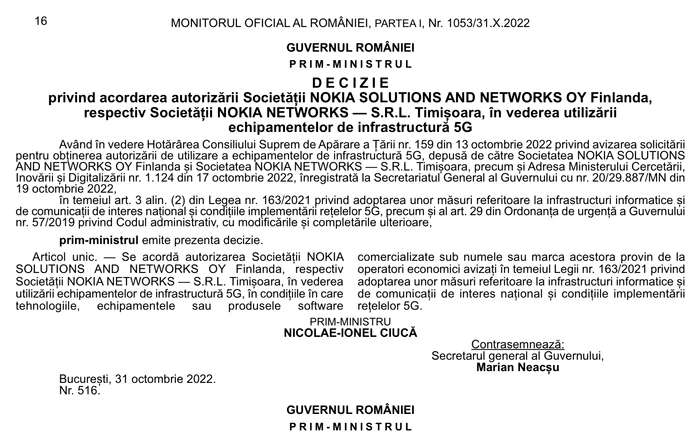 16 MONITORUL OFICIAL AL ROMÂNIEI, PARTEA I, Nr. 1053/31.X.2022

GUVERNUL ROMÂNIEI
PRIM-MINISTRUL

DECIZIE
privind acordarea autorizării Societății NOKIA SOLUTIONS AND NETWORKS OY Finlanda, respectiv Societății NOKIA NETWORKS — S.R.L. Timișoara, în vederea utilizării echipamentelor de infrastructură 5G

Având în vedere Hotărârea Consiliului Suprem de Apărare a Țării nr. 159 din 13 octombrie 2022 privind avizarea solicitării pentru obținerea autorizării de utilizare a echipamentelor de infrastructură 5G, depusă de către Societatea NOKIA SOLUTIONS AND NETWORKS OY Finlanda și Societatea NOKIA NETWORKS — S.R.L. Timișoara, precum și Adresa Ministerului Cercetării, Inovării și Digitalizării nr. 1.124 din 17 octombrie 2022, înregistrată la Secretariatul General al Guvernului cu nr. 20/29.887/MN din 19 octombrie 2022,

în temeiul art. 3 alin. (2) din Legea nr. 163/2021 privind adoptarea unor măsuri referitoare la infrastructuri informatice și de comunicații de interes național și condițiile implementării rețelelor 5G, precum și al art. 29 din Ordonanța de urgență a Guvernului nr. 57/2019 privind Codul administrativ, cu modificările și completările ulterioare,

prim-ministrul emite prezenta decizie.

Articol unic. — Se acordă autorizarea Societății NOKIA SOLUTIONS AND NETWORKS OY Finlanda, respectiv Societății NOKIA NETWORKS — S.R.L. Timișoara, în vederea utilizării echipamentelor de infrastructură 5G, în condițiile în care tehnologiile, echipamentele sau produsele software comercializate sub numele sau marca acestora provin de la operatori economici avizați în temeiul Legii nr. 163/2021 privind adoptarea unor măsuri referitoare la infrastructuri informatice și de comunicații de interes național și condițiile implementării rețelelor 5G.

PRIM-MINISTRU
NICOLAE-IONEL CIUCĂ

Contrasemnează:
Secretarul general al Guvernului,
Marian Neacșu

București, 31 octombrie 2022.
Nr. 516.

GUVERNUL ROMÂNIEI
PRIM-MINISTRUL